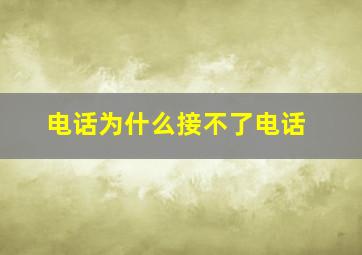 电话为什么接不了电话